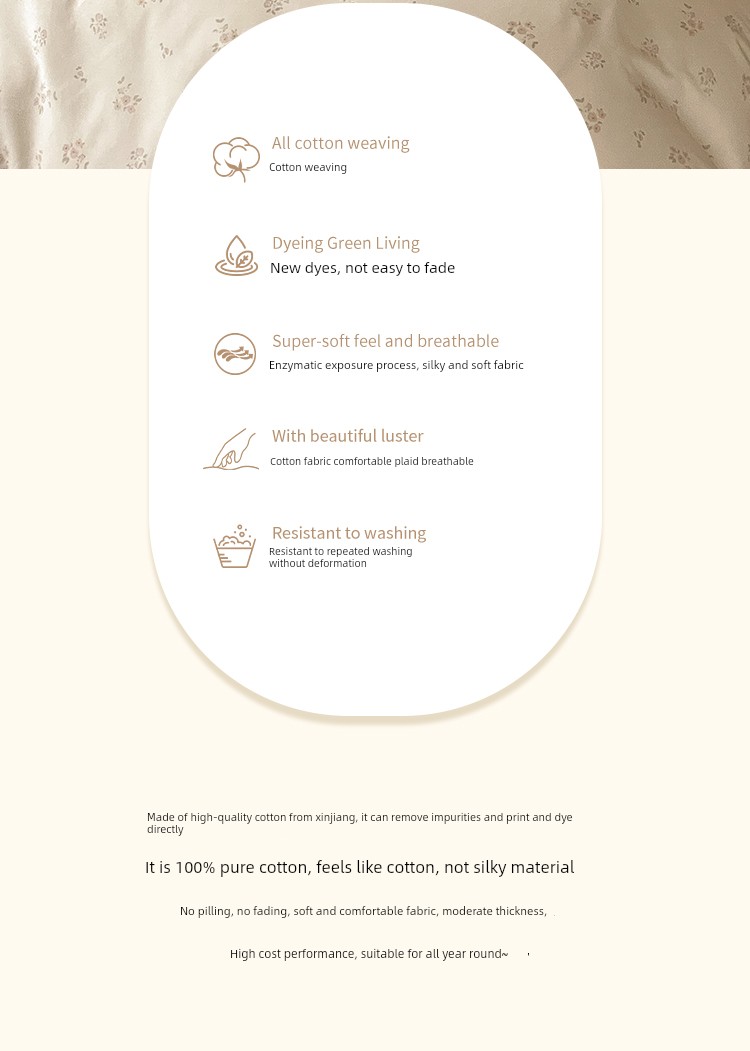 All cotton weaving
Cotton weaving

Dyeing Green Living
New dyes, not easy to fade

Super-soft feel and breathable
Enzymatic exposure process, silky and soft fabric

With beautiful luster
Cotton fabric comfortable plaid breathable

Resistant to washing
Resistant to repeated washing without deformation

Made of high-quality cotton from xinjiang, it can remove impurities and print and dye directly

It is 100% pure cotton, feels like cotton, not silky material

No pilling, no fading, soft and comfortable fabric, moderate thickness,

High cost performance, suitable for all year round~